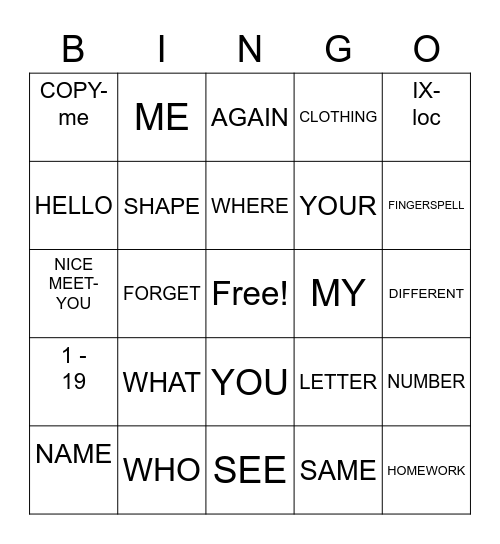 | B | I | N | G | O |
|---|---|---|---|---|
| COPY-me | ME | AGAIN | CLOTHING | IX-loc |
| HELLO | SHAPE | WHERE | YOUR | FINGERSPELL |
| NICE MEET-YOU | FORGET | Free! | MY | DIFFERENT |
| 1 - 19 | WHAT | YOU | LETTER | NUMBER |
| NAME | WHO | SEE | SAME | HOMEWORK |